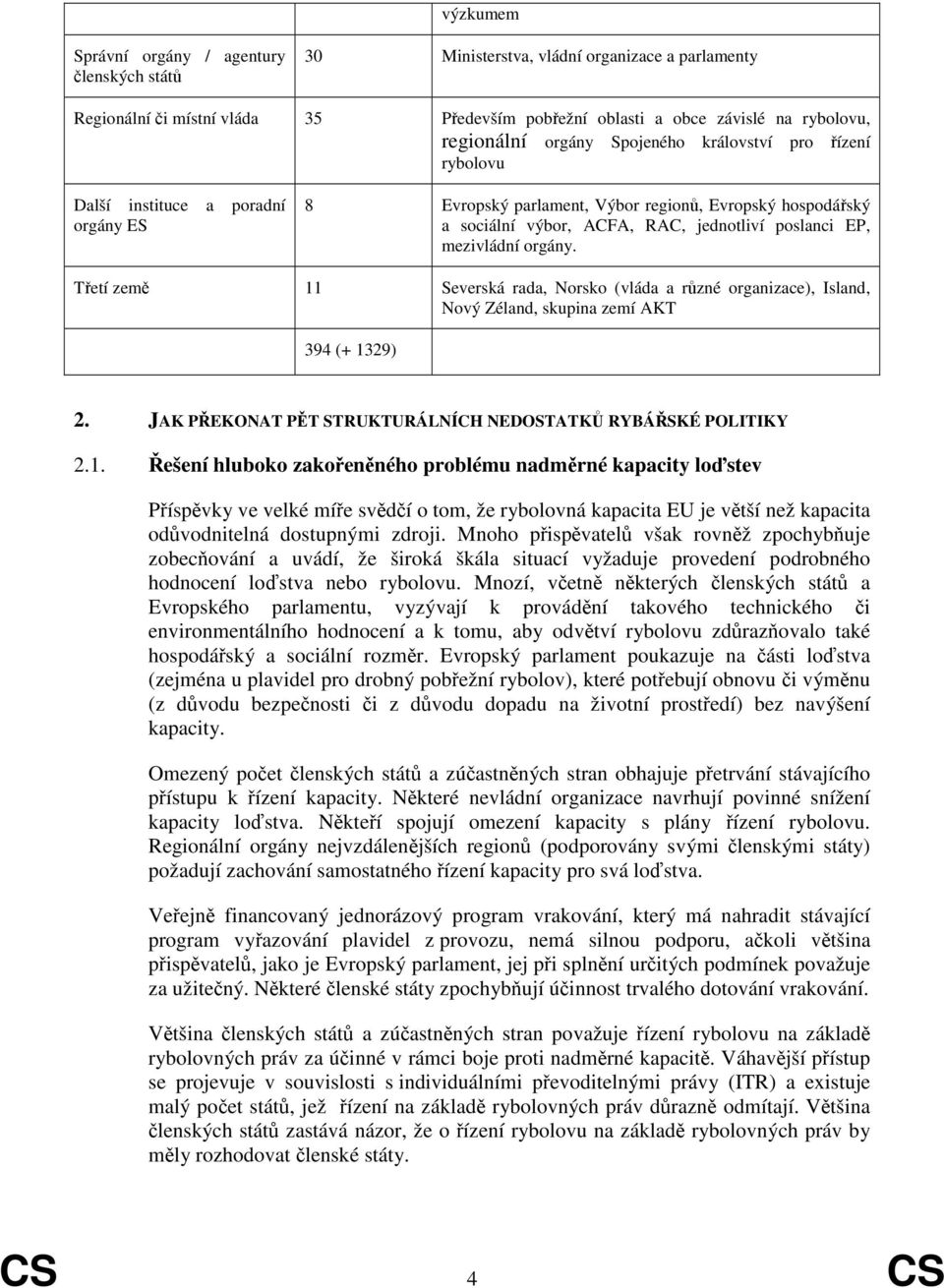 | | | výzkumem |
|---|---|---|
| Správní orgány / agentury členských států | 30 | Ministerstva, vládní organizace a parlamenty |
| Regionální či místní vláda | 35 | Především pobřežní oblasti a obce závislé na rybolovu, regionální orgány Spojeného království pro řízení rybolovu |
| Další instituce a poradní orgány ES | 8 | Evropský parlament, Výbor regionů, Evropský hospodářský a sociální výbor, ACFA, RAC, jednotliví poslanci EP, mezivládní orgány. |
| Třetí země | 11 | Severská rada, Norsko (vláda a různé organizace), Island, Nový Zéland, skupina zemí AKT |
| | 394 (+ 1329) | |

2. JAK PŘEKONAT PĚT STRUKTURÁLNÍCH NEDOSTATKŮ RYBÁŘSKÉ POLITIKY

2.1. Řešení hluboko zakořeněného problému nadměrné kapacity loďstev

Příspěvky ve velké míře svědčí o tom, že rybolovná kapacita EU je větší než kapacita odůvodnitelná dostupnými zdroji. Mnoho přispěvatelů však rovněž zpochybňuje zobecňování a uvádí, že široká škála situací vyžaduje provedení podrobného hodnocení loďstva nebo rybolovu. Mnozí, včetně některých členských států a Evropského parlamentu, vyzývají k provádění takového technického či environmentálního hodnocení a k tomu, aby odvětví rybolovu zdůrazňovalo také hospodářský a sociální rozměr. Evropský parlament poukazuje na části loďstva (zejména u plavidel pro drobný pobřežní rybolov), které potřebují obnovu či výměnu (z důvodu bezpečnosti či z důvodu dopadu na životní prostředí) bez navýšení kapacity.

Omezený počet členských států a zúčastněných stran obhajuje přetrvání stávajícího přístupu k řízení kapacity. Některé nevládní organizace navrhují povinné snížení kapacity loďstva. Někteří spojují omezení kapacity s plány řízení rybolovu. Regionální orgány nejvzdálenějších regionů (podporovány svými členskými státy) požadují zachování samostatného řízení kapacity pro svá loďstva.

Veřejně financovaný jednorázový program vrakování, který má nahradit stávající program vyřazování plavidel z provozu, nemá silnou podporu, ačkoli většina přispěvatelů, jako je Evropský parlament, jej při splnění určitých podmínek považuje za užitečný. Některé členské státy zpochybňují účinnost trvalého dotování vrakování.

Většina členských států a zúčastněných stran považuje řízení rybolovu na základě rybolovných práv za účinné v rámci boje proti nadměrné kapacitě. Váhavější přístup se projevuje v souvislosti s individuálními převoditelnými právy (ITR) a existuje malý počet států, jež řízení na základě rybolovných práv důrazně odmítají. Většina členských států zastává názor, že o řízení rybolovu na základě rybolovných práv by měly rozhodovat členské státy.

CS 4 CS